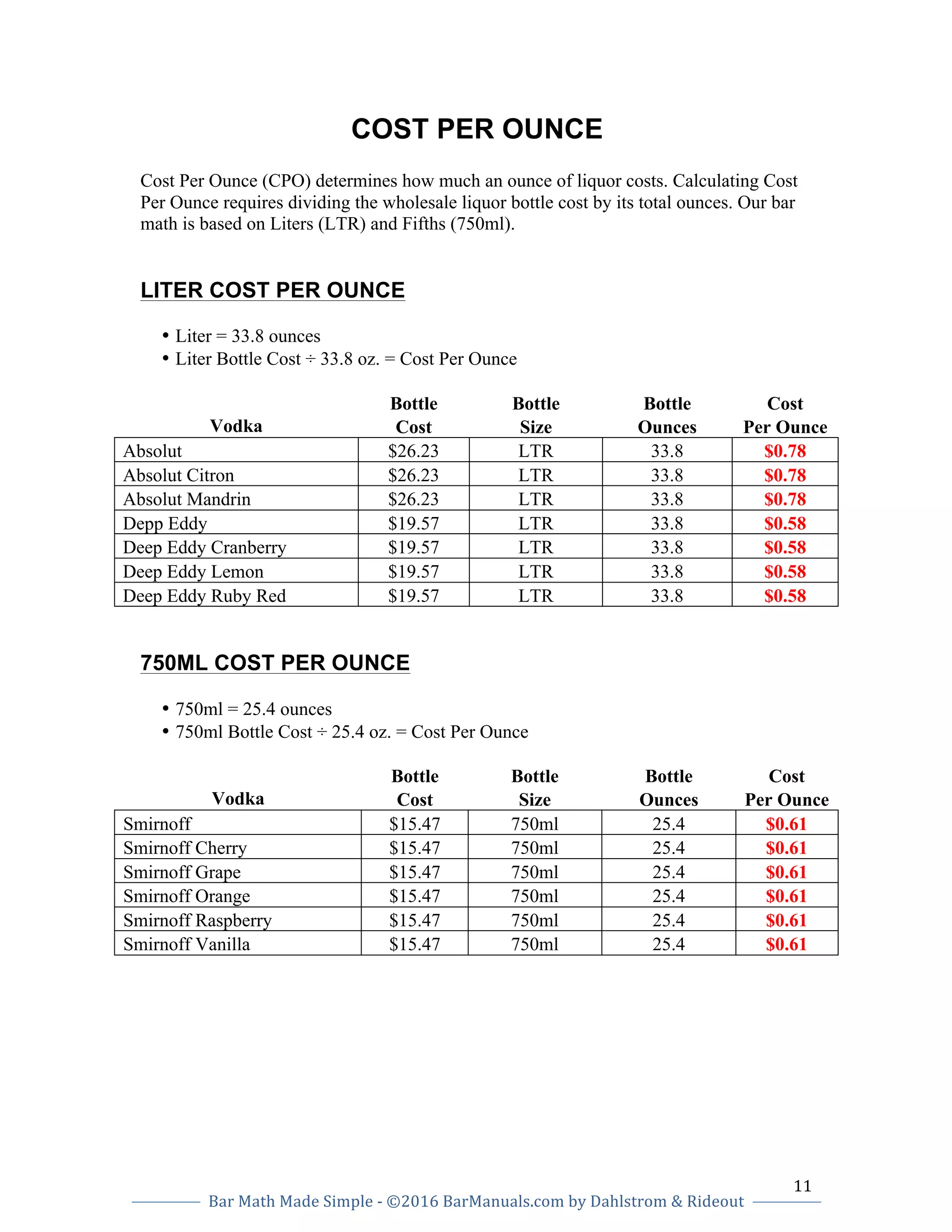 COST PER OUNCE

Cost Per Ounce (CPO) determines how much an ounce of liquor costs. Calculating Cost Per Ounce requires dividing the wholesale liquor bottle cost by its total ounces. Our bar math is based on Liters (LTR) and Fifths (750ml).

LITER COST PER OUNCE

• Liter = 33.8 ounces
• Liter Bottle Cost ÷ 33.8 oz. = Cost Per Ounce

| Vodka | Bottle Cost | Bottle Size | Bottle Ounces | Cost Per Ounce |
|---|---|---|---|---|
| Absolut | \$26.23 | LTR | 33.8 | \$0.78 |
| Absolut Citron | \$26.23 | LTR | 33.8 | \$0.78 |
| Absolut Mandrin | \$26.23 | LTR | 33.8 | \$0.78 |
| Depp Eddy | \$19.57 | LTR | 33.8 | \$0.58 |
| Deep Eddy Cranberry | \$19.57 | LTR | 33.8 | \$0.58 |
| Deep Eddy Lemon | \$19.57 | LTR | 33.8 | \$0.58 |
| Deep Eddy Ruby Red | \$19.57 | LTR | 33.8 | \$0.58 |

750ML COST PER OUNCE

• 750ml = 25.4 ounces
• 750ml Bottle Cost ÷ 25.4 oz. = Cost Per Ounce

| Vodka | Bottle Cost | Bottle Size | Bottle Ounces | Cost Per Ounce |
|---|---|---|---|---|
| Smirnoff | \$15.47 | 750ml | 25.4 | \$0.61 |
| Smirnoff Cherry | \$15.47 | 750ml | 25.4 | \$0.61 |
| Smirnoff Grape | \$15.47 | 750ml | 25.4 | \$0.61 |
| Smirnoff Orange | \$15.47 | 750ml | 25.4 | \$0.61 |
| Smirnoff Raspberry | \$15.47 | 750ml | 25.4 | \$0.61 |
| Smirnoff Vanilla | \$15.47 | 750ml | 25.4 | \$0.61 |

11

Bar Math Made Simple - ©2016 BarManuals.com by Dahlstrom & Rideout